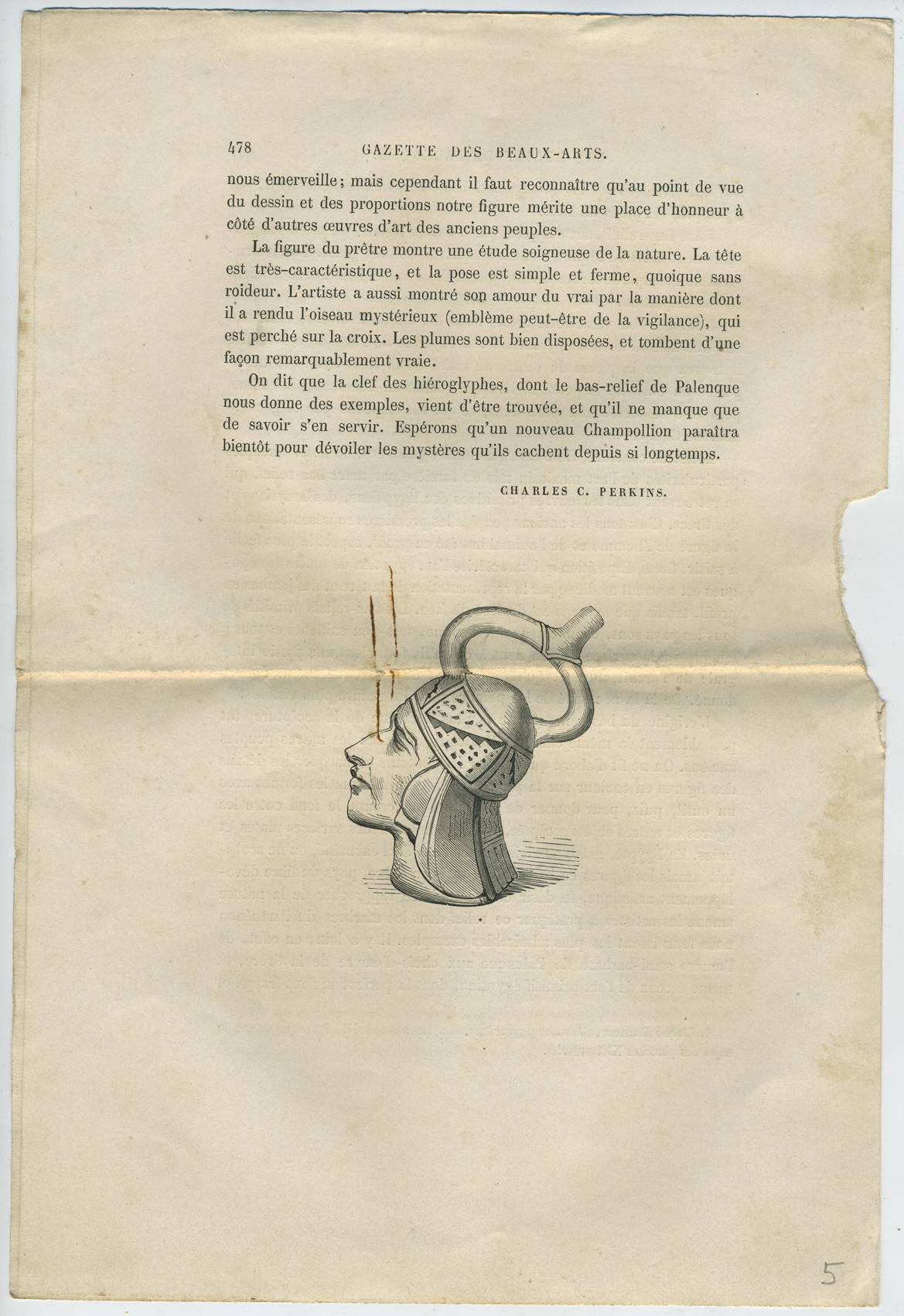 478 GAZETTE DES BEAUX-ARTS.

nous émerveille; mais cependant il faut reconnaître qu'au point de vue du dessin et des proportions notre figure mérite une place d'honneur à côté d'autres œuvres d'art des anciens peuples.

La figure du prêtre montre une étude soigneuse de la nature. La tête est très-caractéristique, et la pose est simple et ferme, quoique sans roideur. L'artiste a aussi montré son amour du vrai par la manière dont il a rendu l'oiseau mystérieux (emblème peut-être de la vigilance), qui est perché sur la croix. Les plumes sont bien disposées, et tombent d'une façon remarquablement vraie.

On dit que la clef des hiéroglyphes, dont le bas-relief de Palenque nous donne des exemples, vient d'être trouvée, et qu'il ne manque que de savoir s'en servir. Espérons qu'un nouveau Champollion paraîtra bientôt pour dévoiler les mystères qu'ils cachent depuis si longtemps.

CHARLES C. PERKINS.

5